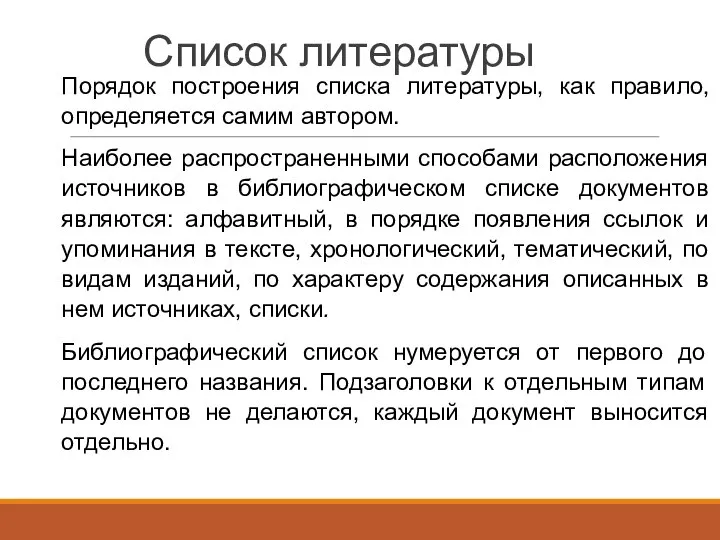 Список литературы

Порядок построения списка литературы, как правило, определяется самим автором.

Наиболее распространенными способами расположения источников в библиографическом списке документов являются: алфавитный, в порядке появления ссылок и упоминания в тексте, хронологический, тематический, по видам изданий, по характеру содержания описанных в нем источниках, списки.

Библиографический список нумеруется от первого до последнего названия. Подзаголовки к отдельным типам документов не делаются, каждый документ выносится отдельно.